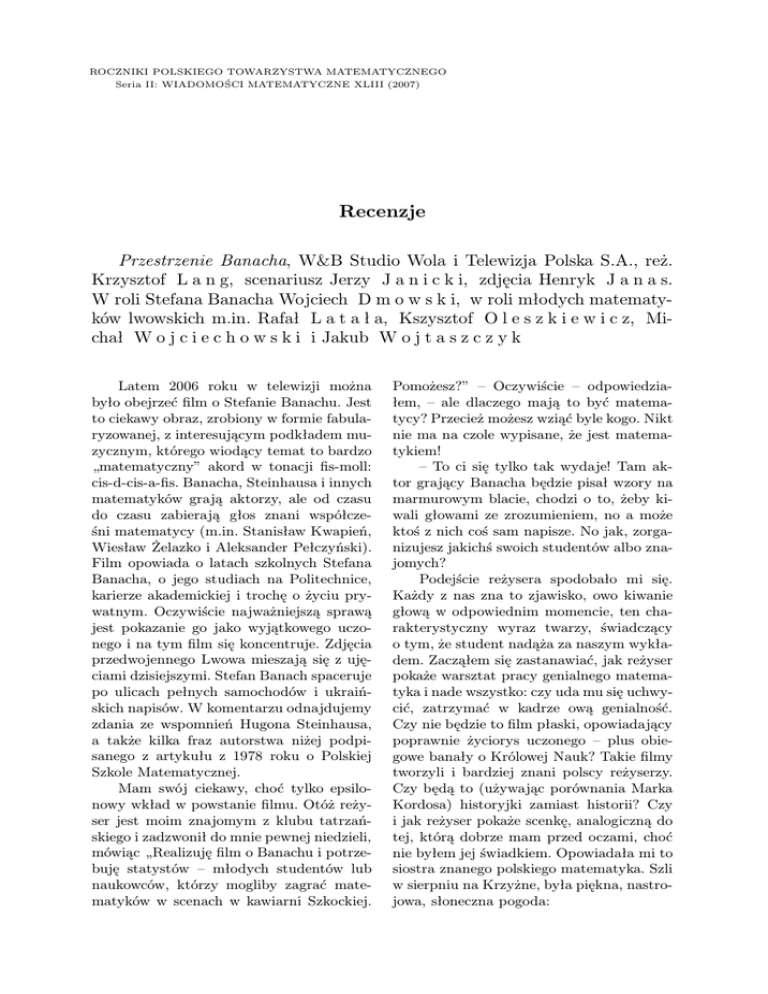 ROCZNIKI POLSKIEGO TOWARZYSTWA MATEMATYCZNEGO
Seria II: WIADOMOŚCI MATEMATYCZNE XLIII (2007)

Recenzje

Przestrzenie Banacha, W&B Studio Wola i Telewizja Polska S.A., reż. Krzysztof Lang, scenariusz Jerzy Janicki, zdjęcia Henryk Janas. W roli Stefana Banacha Wojciech Dmowski, w roli młodych matematyków lwowskich m.in. Rafał Latała, Kszysztof Oleszkiewicz, Michał Wojciechowski i Jakub Wojtaszczyk

Latem 2006 roku w telewizji można było obejrzeć film o Stefanie Banachu. Jest to ciekawy obraz, zrobiony w formie fabularyzowanej, z interesującym podkładem muzycznym, którego wiodący temat to bardzo „matematyczny" akord w tonacji fis-moll: cis-d-cis-a-fis. Banacha, Steinhausa i innych matematyków grają aktorzy, ale od czasu do czasu zabierają głos znani współcześni matematycy (m.in. Stanisław Kwapień, Wiesław Żelazko i Aleksander Pełczyński). Film opowiada o latach szkolnych Stefana Banacha, o jego studiach na Politechnice, karierze akademickiej i trochę o życiu prywatnym. Oczywiście najważniejszą sprawą jest pokazanie go jako wyjątkowego uczonego i na tym film się koncentruje. Zdjęcia przedwojennego Lwowa mieszają się z ujęciami dzisiejszymi. Stefan Banach spaceruje po ulicach pełnych samochodów i ukraińskich napisów. W komentarzu odnajdujemy zdania ze wspomnień Hugona Steinhausa, a także kilka fraz autorstwa niżej podpisanego z artykułu z 1978 roku o Polskiej Szkole Matematycznej.

Mam swój ciekawy, choć tylko epsilonowy wkład w powstanie filmu. Otóż reżyser jest moim znajomym z klubu tatrzańskiego i zadzwonił do mnie pewnej niedzieli, mówiąc „Realizuję film o Banachu i potrzebuję statystów – młodych studentów lub naukowców, którzy mogliby zagrać matematyków w scenach w kawiarni Szkockiej. Pomożesz?" – Oczywiście – odpowiedziałem, – ale dlaczego mają to być matematycy? Przecież możesz wziąć byle kogo. Nikt nie ma na czole wypisane, że jest matematykiem!

– To ci się tylko tak wydaje! Tam aktor grający Banacha będzie pisał wzory na marmurowym blacie, chodzi o to, żeby kiwali głowami ze zrozumieniem, no a może ktoś z nich coś sam napisze. No jak, zorganizujesz jakichś swoich studentów albo znajomych?

Podejście reżysera spodobało mi się. Każdy z nas zna to zjawisko, owo kiwanie głową w odpowiednim momencie, ten charakterystyczny wyraz twarzy, świadczący o tym, że student nadąża za naszym wykładem. Zacząłem się zastanawiać, jak reżyser pokaże warsztat pracy genialnego matematyka i nade wszystko: czy uda mu się uchwycić, zatrzymać w kadrze ową genialność. Czy nie będzie to film płaski, opowiadający poprawnie życiorys uczonego – plus obiegowe banały o Królowej Nauk? Takie filmy tworzyli i bardziej znani polscy reżyserzy. Czy będą to (używając porównania Marka Kordosa) historyjki zamiast historii? Czy i jak reżyser pokaże scenkę, analogiczną do tej, którą dobrze mam przed oczami, choć nie byłem jej świadkiem. Opowiadała mi to siostra znanego polskiego matematyka. Szli w sierpniu na Krzyżne, była piękna, nastrojowa, słoneczna pogoda: